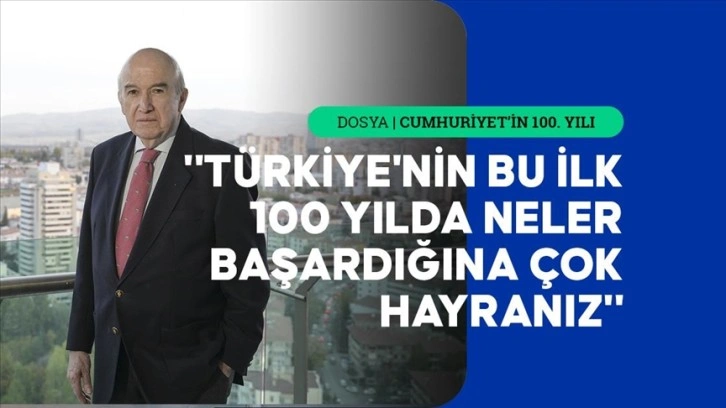 DOSYA | CUMHURİYET'İN 100. YILI

"TÜRKİYE'NİN BU İLK 100 YILDA NELER BAŞARDIĞINA ÇOK HAYRANIZ"